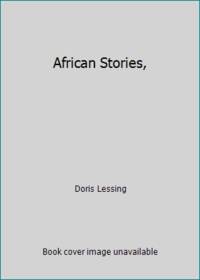 African Stories,

Doris Lessing

Book cover image unavailable